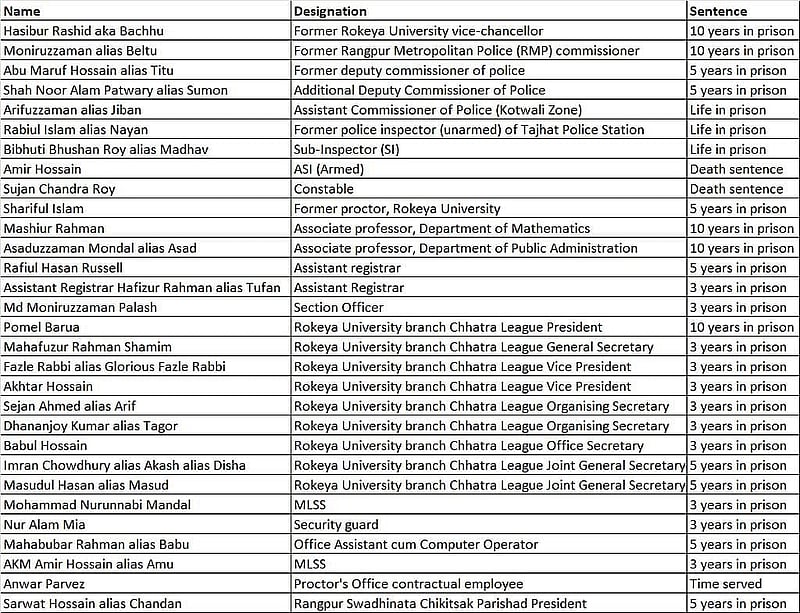 | Name | Designation | Sentence |
|---|---|---|
| Hasibur Rashid aka Bachhu | Former Rokeya University vice-chancellor | 10 years in prison |
| Moniruzzaman alias Beltu | Former Rangpur Metropolitan Police (RMP) commissioner | 10 years in prison |
| Abu Maruf Hossain alias Titu | Former deputy commissioner of police | 5 years in prison |
| Shah Noor Alam Patwary alias Sumon | Additional Deputy Commissioner of Police | 5 years in prison |
| Arifuzzaman alias Jiban | Assistant Commissioner of Police (Kotwali Zone) | Life in prison |
| Rabiul Islam alias Nayan | Former police inspector (unarmed) of Tajhat Police Station | Life in prison |
| Bibhuti Bhushan Roy alias Madhav | Sub-Inspector (SI) | Life in prison |
| Amir Hossain | ASI (Armed) | Death sentence |
| Sujan Chandra Roy | Constable | Death sentence |
| Shariful Islam | Former proctor, Rokeya University | 5 years in prison |
| Mashiur Rahman | Associate professor, Department of Mathematics | 10 years in prison |
| Asaduzzaman Mondal alias Asad | Associate professor, Department of Public Administration | 10 years in prison |
| Rafiul Hasan Russell | Assistant registrar | 5 years in prison |
| Assistant Registrar Hafizur Rahman alias Tufan | Assistant Registrar | 3 years in prison |
| Md Moniruzzaman Palash | Section Officer | 3 years in prison |
| Pomel Barua | Rokeya University branch Chhatra League President | 10 years in prison |
| Mahafuzur Rahman Shamim | Rokeya University branch Chhatra League General Secretary | 3 years in prison |
| Fazle Rabbi alias Glorious Fazle Rabbi | Rokeya University branch Chhatra League Vice President | 3 years in prison |
| Akhtar Hossain | Rokeya University branch Chhatra League Vice President | 3 years in prison |
| Sejan Ahmed alias Arif | Rokeya University branch Chhatra League Organising Secretary | 3 years in prison |
| Dhananjoy Kumar alias Tagor | Rokeya University branch Chhatra League Organising Secretary | 3 years in prison |
| Babul Hossain | Rokeya University branch Chhatra League Office Secretary | 3 years in prison |
| Imran Chowdhury alias Akash alias Disha | Rokeya University branch Chhatra League Joint General Secretary | 5 years in prison |
| Masudul Hasan alias Masud | Rokeya University branch Chhatra League Joint General Secretary | 5 years in prison |
| Mohammad Nurunnabi Mandal | MLSS | 3 years in prison |
| Nur Alam Mia | Security guard | 3 years in prison |
| Mahabubar Rahman alias Babu | Office Assistant cum Computer Operator | 5 years in prison |
| AKM Amir Hossain alias Amu | MLSS | 3 years in prison |
| Anwar Parvez | Proctor's Office contractual employee | Time served |
| Sarwat Hossain alias Chandan | Rangpur Swadhinata Chikitsak Parishad President | 5 years in prison |